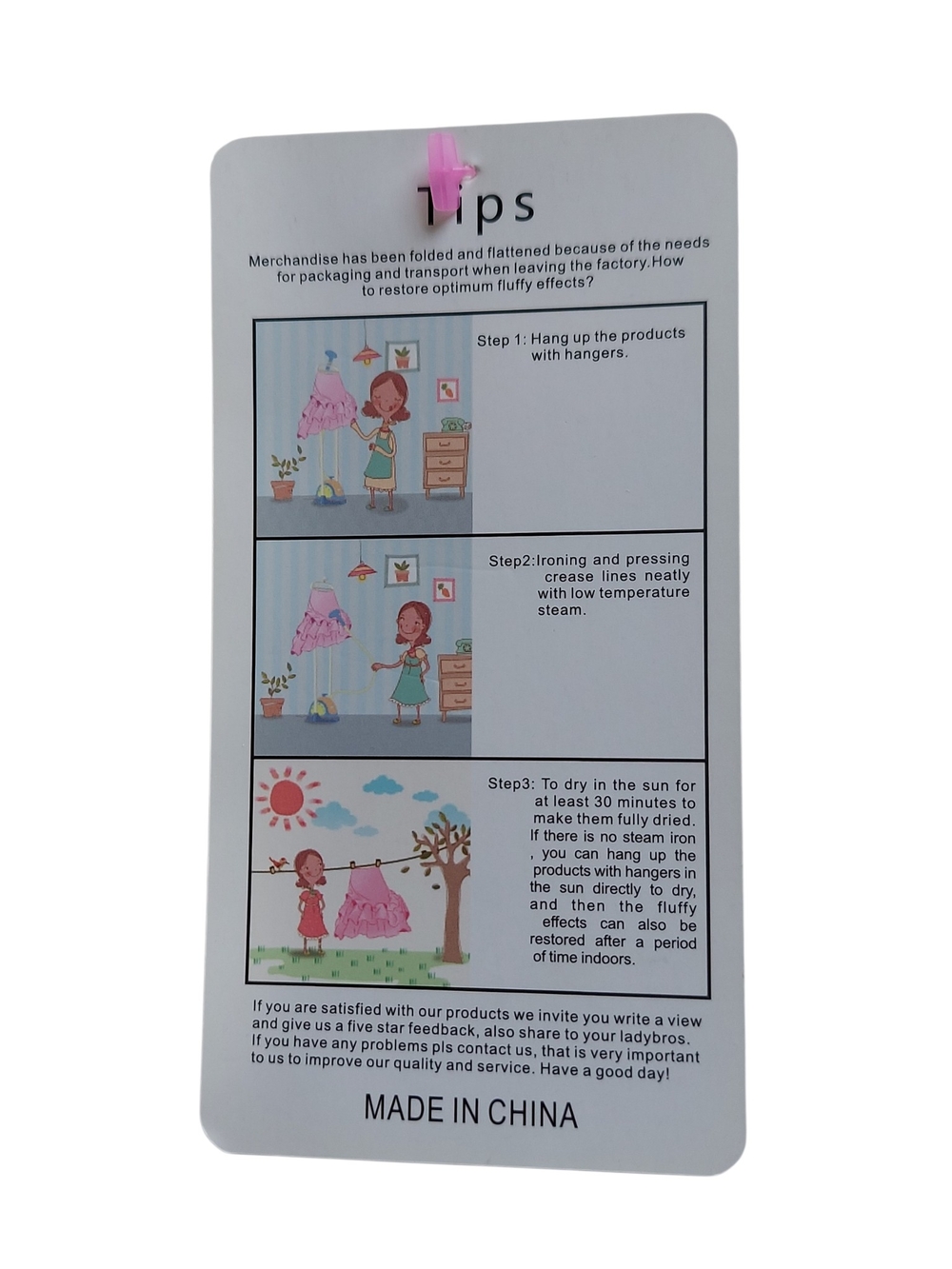 Tips

Merchandise has been folded and flattened because of the needs for packaging and transport when leaving the factory.How to restore optimum fluffy effects?

Step 1: Hang up the products with hangers.

Step2:Ironing and pressing crease lines neatly with low temperature steam.

Step3: To dry in the sun for at least 30 minutes to make them fully dried. If there is no steam iron , you can hang up the products with hangers in the sun directly to dry, and then the fluffy effects can also be restored after a period of time indoors.

If you are satisfied with our products we invite you write a view and give us a five star feedback, also share to your ladybros. If you have any problems pls contact us, that is very important to us to improve our quality and service. Have a good day!

MADE IN CHINA